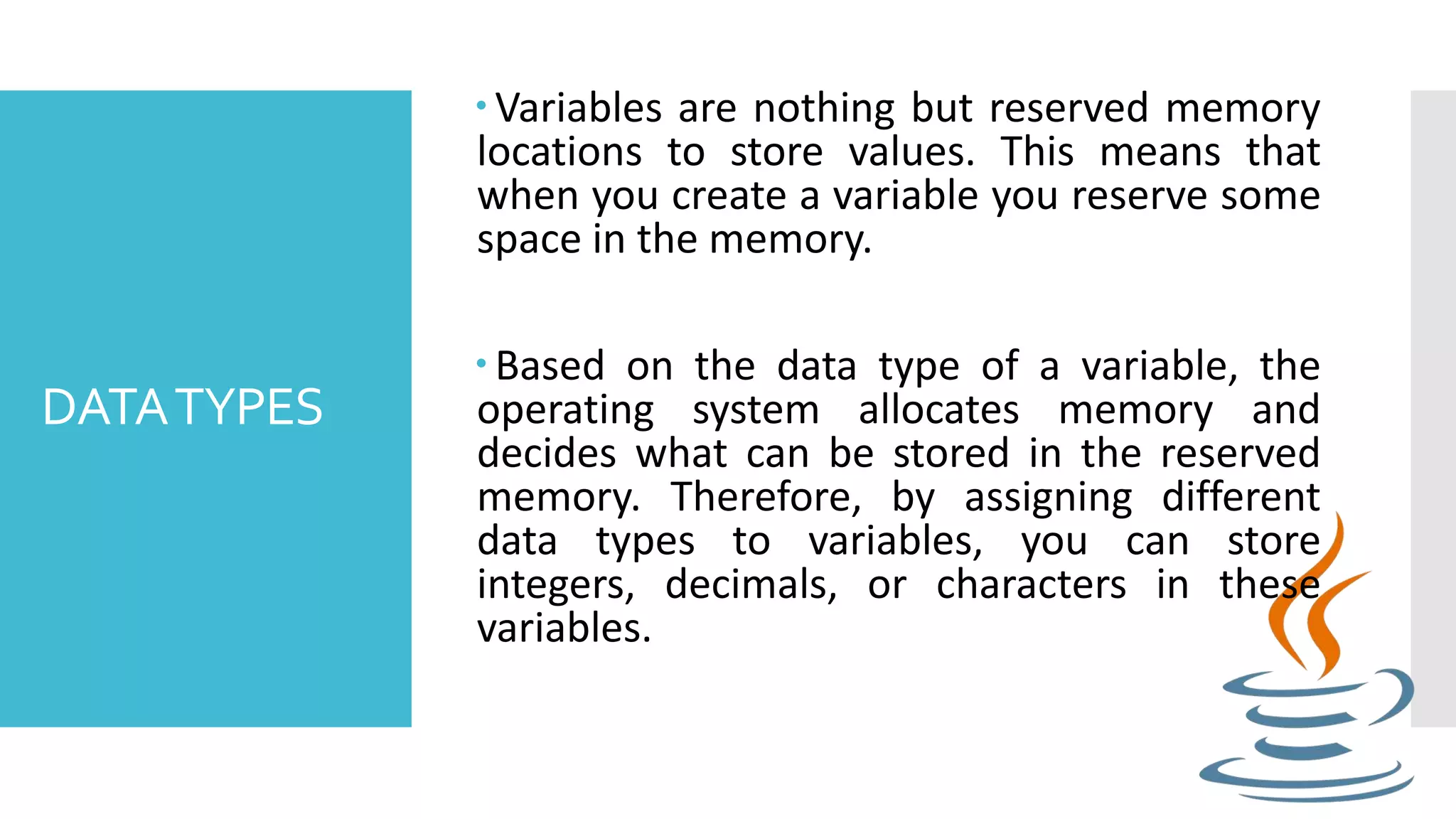 DATA TYPES

• Variables are nothing but reserved memory locations to store values. This means that when you create a variable you reserve some space in the memory.

• Based on the data type of a variable, the operating system allocates memory and decides what can be stored in the reserved memory. Therefore, by assigning different data types to variables, you can store integers, decimals, or characters in these variables.